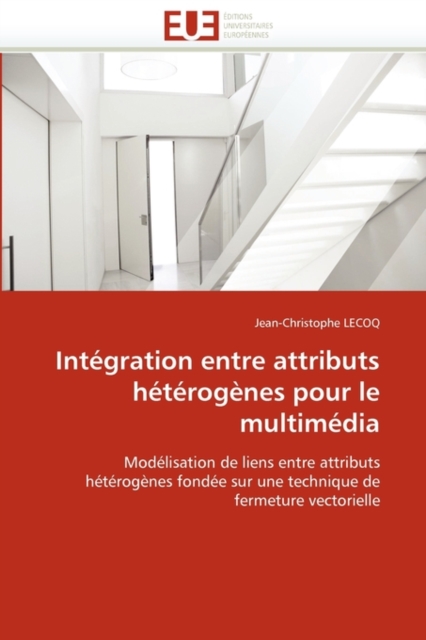 EUE ÉDITIONS UNIVERSITAIRES EUROPÉENNES

Jean-Christophe LECOQ

Intégration entre attributs hétérogènes pour le multimédia

Modélisation de liens entre attributs hétérogènes fondée sur une technique de fermeture vectorielle